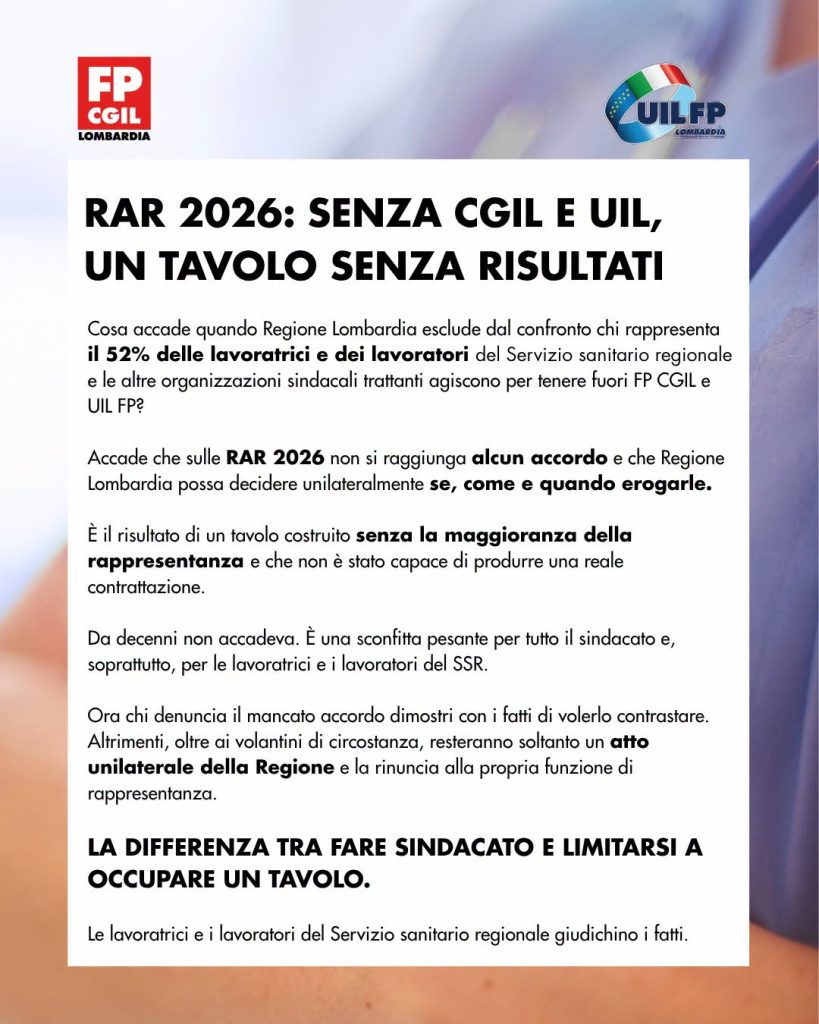 FP
CGIL
LOMBARDIA

UILFP
LOMBARDIA

RAR 2026: SENZA CGIL E UIL, UN TAVOLO SENZA RISULTATI

Cosa accade quando Regione Lombardia esclude dal confronto chi rappresenta il 52% delle lavoratrici e dei lavoratori del Servizio sanitario regionale e le altre organizzazioni sindacali trattanti agiscono per tenere fuori FP CGIL e UIL FP?

Accade che sulle RAR 2026 non si raggiunga alcun accordo e che Regione Lombardia possa decidere unilateralmente se, come e quando erogarle.

È il risultato di un tavolo costruito senza la maggioranza della rappresentanza e che non è stato capace di produrre una reale contrattazione.

Da decenni non accadeva. È una sconfitta pesante per tutto il sindacato e, soprattutto, per le lavoratrici e i lavoratori del SSR.

Ora chi denuncia il mancato accordo dimostri con i fatti di volerlo contrastare. Altrimenti, oltre ai volantini di circostanza, resteranno soltanto un atto unilaterale della Regione e la rinuncia alla propria funzione di rappresentanza.

LA DIFFERENZA TRA FARE SINDACATO E LIMITARSI A OCCUPARE UN TAVOLO.

Le lavoratrici e i lavoratori del Servizio sanitario regionale giudichino i fatti.